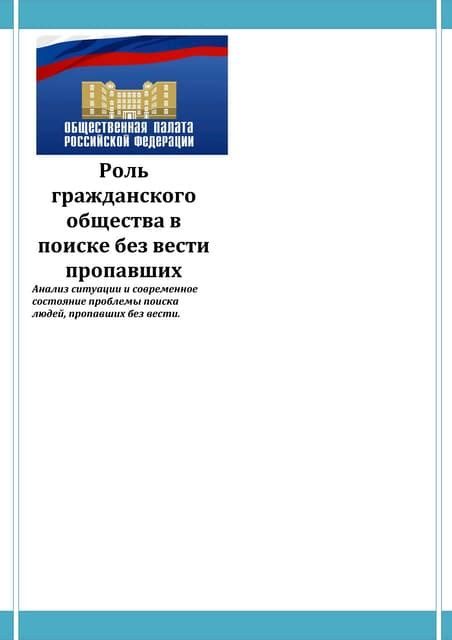 ОБЩЕСТВЕННАЯ ПАЛАТА РОССИЙСКОЙ ФЕДЕРАЦИИ

Роль гражданского общества в поиске без вести пропавших

Анализ ситуации и современное состояние проблемы поиска людей, пропавших без вести.